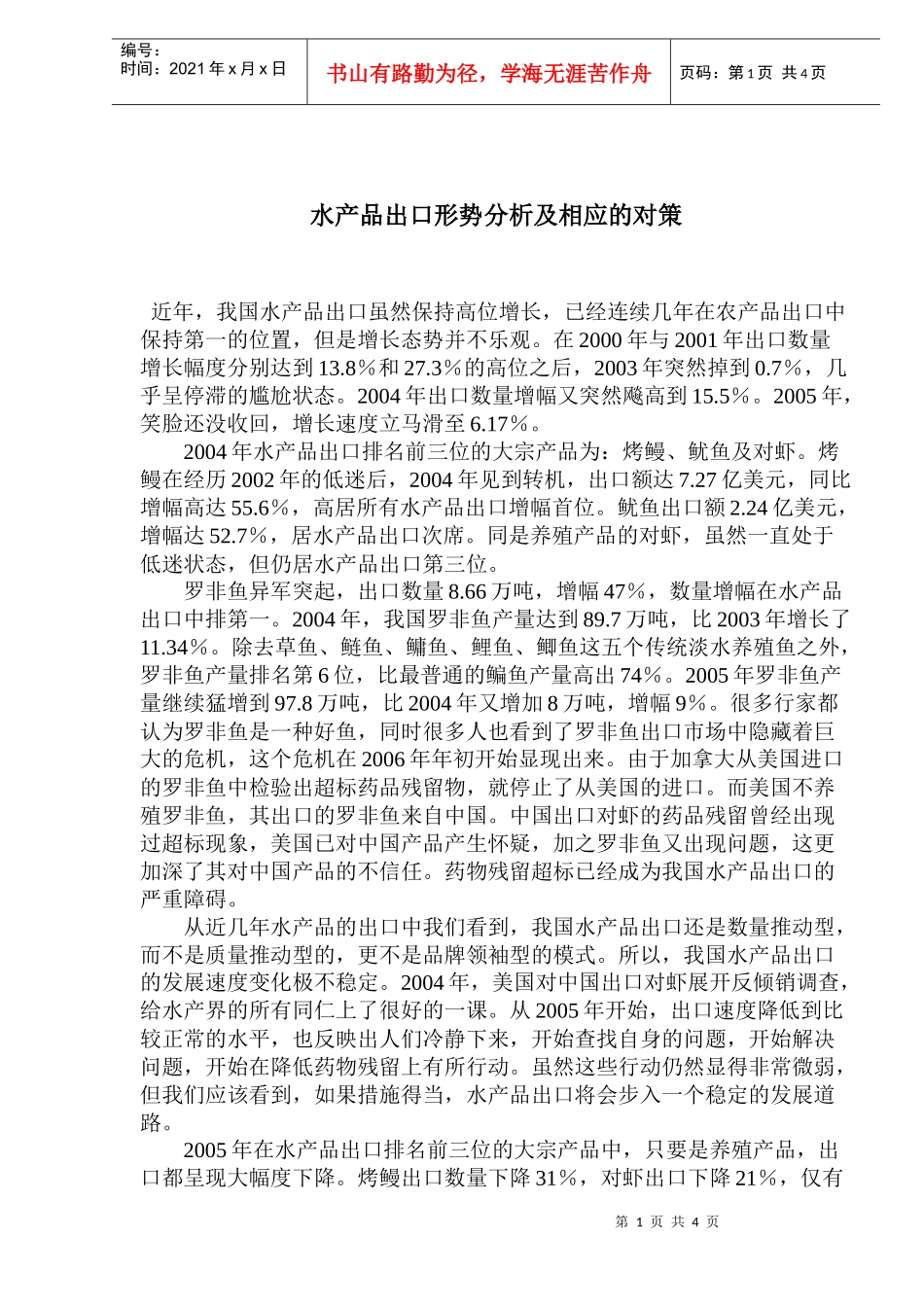 编号：
时间：2021 年 x 月 x 日

书山有路勤为径，学海无涯苦作舟

页码：第 1 页 共 4 页

水产品出口形势分析及相应的对策

近年，我国水产品出口虽然保持高位增长，已经连续几年在农产品出口中保持第一的位置，但是增长态势并不乐观。在 2000 年与 2001 年出口数量增长幅度分别达到 13.8％和 27.3％的高位之后，2003 年突然掉到 0.7％，几乎呈停滞的尴尬状态。2004 年出口数量增幅又突然飚高到 15.5％。2005 年，笑脸还没收回，增长速度立马滑至 6.17％。

2004 年水产品出口排名前三位的大宗产品为：烤鳗、鱿鱼及对虾。烤鳗在经历 2002 年的低迷后，2004 年见到转机，出口额达 7.27 亿美元，同比增幅高达 55.6％，高居所有水产品出口增幅首位。鱿鱼出口额 2.24 亿美元，增幅达 52.7％，居水产品出口次席。同是养殖产品的对虾，虽然一直处于低迷状态，但仍居水产品出口第三位。

罗非鱼异军突起，出口数量 8.66 万吨，增幅 47％，数量增幅在水产品出口中排第一。2004 年，我国罗非鱼产量达到 89.7 万吨，比 2003 年增长了 11.34％。除去草鱼、鲢鱼、鳙鱼、鲤鱼、鲫鱼这五个传统淡水养殖鱼之外，罗非鱼产量排名第 6 位，比最普通的鳊鱼产量高出 74％。2005 年罗非鱼产量继续猛增到 97.8 万吨，比 2004 年又增加 8 万吨，增幅 9％。很多行家都认为罗非鱼是一种好鱼，同时很多人也看到了罗非鱼出口市场中隐藏着巨大的危机，这个危机在 2006 年年初开始显现出来。由于加拿大从美国进口的罗非鱼中检验出超标药品残留物，就停止了从美国的进口。而美国不养殖罗非鱼，其出口的罗非鱼来自中国。中国出口对虾的药品残留曾经出现过超标现象，美国已对中国产品产生怀疑，加之罗非鱼又出现问题，这更加深了其对中国产品的不信任。药物残留超标已经成为我国水产品出口的严重障碍。

从近几年水产品的出口中我们看到，我国水产品出口还是数量推动型，而不是质量推动型的，更不是品牌领袖型的模式。所以，我国水产品出口的发展速度变化极不稳定。2004 年，美国对中国出口对虾展开反倾销调查，给水产界的所有同仁上了很好的一课。从 2005 年开始，出口速度降低到比较正常的水平，也反映出人们冷静下来，开始查找自身的问题，开始解决问题，开始在降低药物残留上有所行动。虽然这些行动仍然显得非常微弱，但我们应该看到，如果措施得当，水产品出口将会步入一个稳定的发展道路。

2005 年在水产品出口排名前三位的大宗产品中，只要是养殖产品，出口都呈现大幅度下降。烤鳗出口数量下降 31％，对虾出口下降 21％，仅有

第 1 页 共 4 页